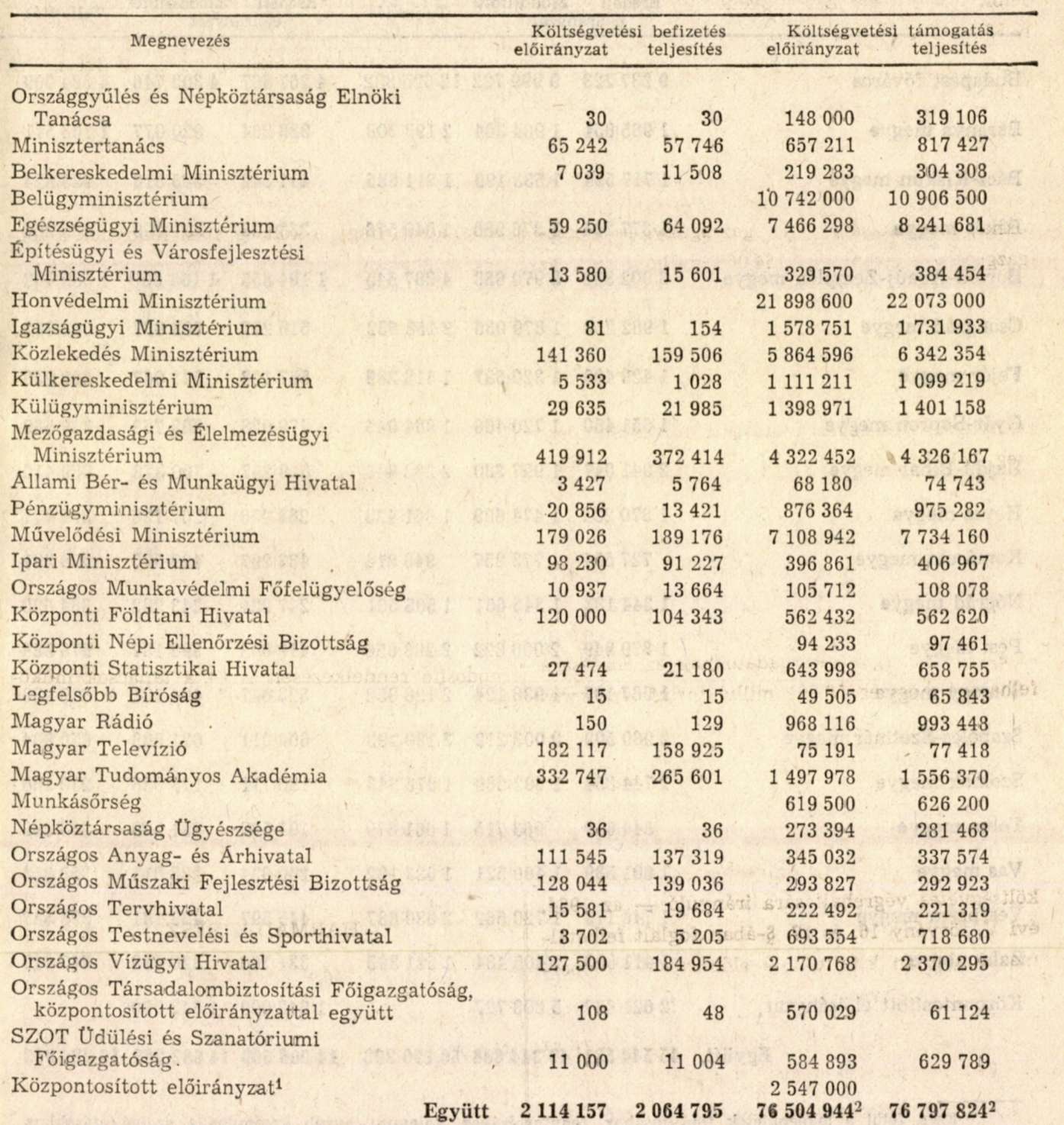 | Megnevezés | Költségvetési befizetés előirányzat | Költségvetési befizetés teljesítés | Költségvetési támogatás előirányzat | Költségvetési támogatás teljesítés |
|---|---|---|---|---|
| Országgyűlés és Népköztársaság Elnöki Tanácsa | 30 | 30 | 148 000 | 319 106 |
| Minisztertanács | 65 242 | 57 746 | 657 211 | 817 427 |
| Belkereskedelmi Minisztérium | 7 039 | 11 508 | 219 283 | 304 308 |
| Belügyminisztérium | | | 10 742 000 | 10 906 500 |
| Egészségügyi Minisztérium | 59 250 | 64 092 | 7 466 298 | 8 241 681 |
| Építésügyi és Városfejlesztési Minisztérium | 13 580 | 15 601 | 329 570 | 384 454 |
| Honvédelmi Minisztérium | | | 21 898 600 | 22 073 000 |
| Igazságügyi Minisztérium | 81 | 154 | 1 578 751 | 1 731 933 |
| Közlekedés Minisztérium | 141 360 | 159 506 | 5 864 596 | 6 342 354 |
| Külkereskedelmi Minisztérium | 5 533 | 1 028 | 1 111 211 | 1 099 219 |
| Külügyminisztérium | 29 635 | 21 985 | 1 398 971 | 1 401 158 |
| Mezőgazdasági és Élelmezésügyi Minisztérium | 419 912 | 372 414 | 4 322 452 | 4 326 167 |
| Állami Bér- és Munkaügyi Hivatal | 3 427 | 5 764 | 68 180 | 74 743 |
| Pénzügyminisztérium | 20 856 | 13 421 | 876 364 | 975 282 |
| Művelődési Minisztérium | 179 026 | 189 176 | 7 108 942 | 7 734 160 |
| Ipari Minisztérium | 98 230 | 91 227 | 396 861 | 406 967 |
| Országos Munkavédelmi Főfelügyelőség | 10 937 | 13 664 | 105 712 | 108 078 |
| Központi Földtani Hivatal | 120 000 | 104 343 | 562 432 | 562 620 |
| Központi Népi Ellenőrzési Bizottság | | | 94 233 | 97 461 |
| Központi Statisztikai Hivatal | 27 474 | 21 180 | 643 998 | 658 755 |
| Legfelsőbb Bíróság | 15 | 15 | 49 505 | 65 843 |
| Magyar Rádió | 150 | 129 | 968 116 | 993 448 |
| Magyar Televízió | 182 117 | 158 925 | 75 191 | 77 418 |
| Magyar Tudományos Akadémia | 332 747 | 265 601 | 1 497 978 | 1 556 370 |
| Munkásőrség | | | 619 500 | 626 200 |
| Népköztársaság Ügyészsége | 36 | 36 | 273 394 | 281 468 |
| Országos Anyag- és Árhivatal | 111 545 | 137 319 | 345 032 | 337 574 |
| Országos Műszaki Fejlesztési Bizottság | 128 044 | 139 036 | 293 827 | 292 923 |
| Országos Tervhivatal | 15 581 | 19 684 | 222 492 | 221 319 |
| Országos Testnevelési és Sporthivatal | 3 702 | 5 205 | 693 554 | 718 680 |
| Országos Vízügyi Hivatal | 127 500 | 184 954 | 2 170 768 | 2 370 295 |
| Országos Társadalombiztosítási Főigazgatóság, központosított előirányzattal együtt | 108 | 48 | 570 029 | 61 124 |
| SZOT Üdülési és Szanatóriumi Főigazgatóság | 11 000 | 11 004 | 584 893 | 629 789 |
| Központosított előirányzat$^1$ | | | 2 547 000 | |
| Együtt | 2 114 157 | 2 064 795 | 76 504 944$^2$ | 76 797 824$^2$ |